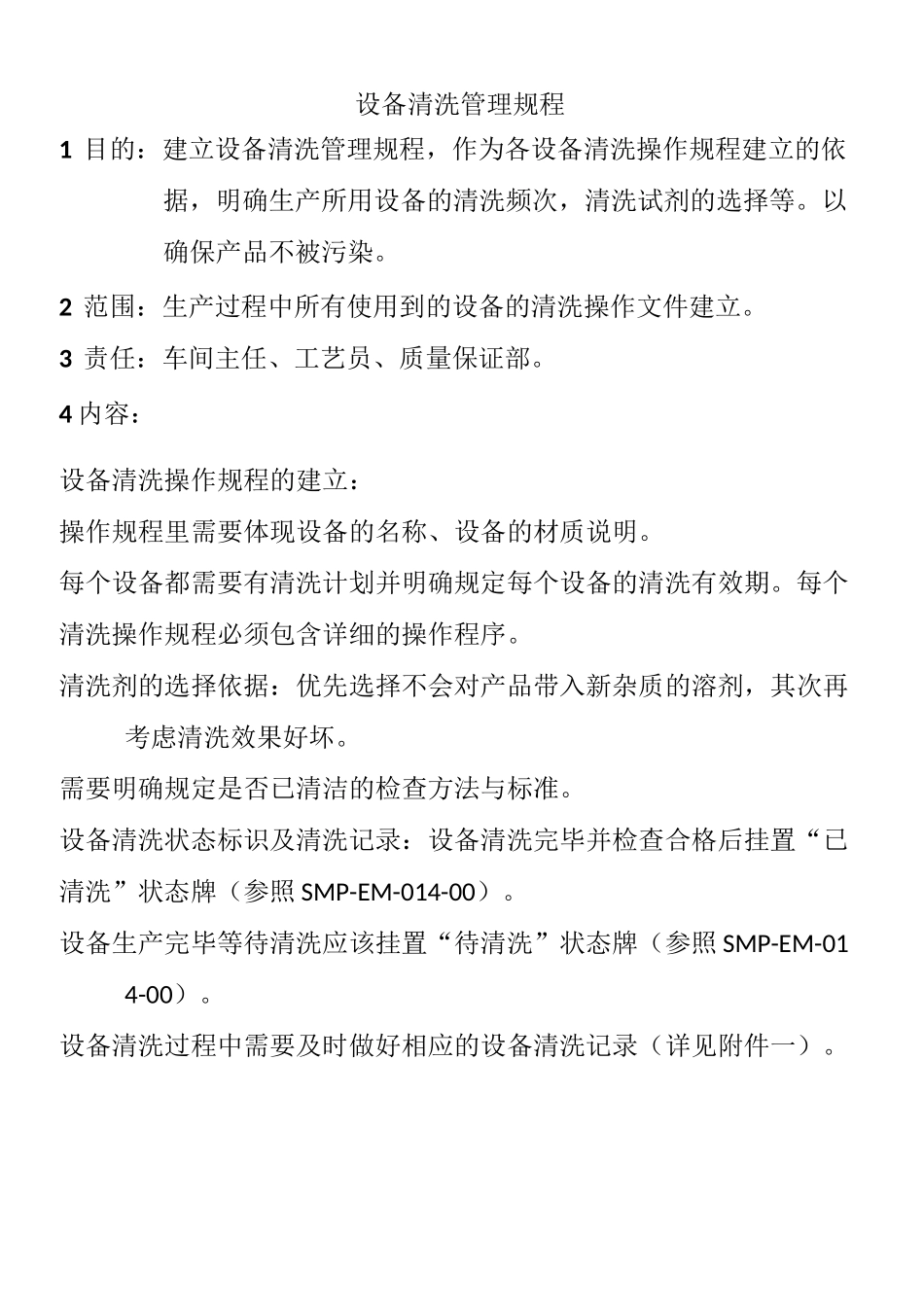 设备清洗管理规程

1 目的：建立设备清洗管理规程，作为各设备清洗操作规程建立的依据，明确生产所用设备的清洗频次，清洗试剂的选择等。以确保产品不被污染。

2 范围：生产过程中所有使用到的设备的清洗操作文件建立。

3 责任：车间主任、工艺员、质量保证部。

4 内容：

设备清洗操作规程的建立：

操作规程里需要体现设备的名称、设备的材质说明。

每个设备都需要有清洗计划并明确规定每个设备的清洗有效期。每个清洗操作规程必须包含详细的操作程序。

清洗剂的选择依据：优先选择不会对产品带入新杂质的溶剂，其次再考虑清洗效果好坏。

需要明确规定是否已清洁的检查方法与标准。

设备清洗状态标识及清洗记录：设备清洗完毕并检查合格后挂置“已清洗”状态牌（参照 SMP-EM-014-00）。

设备生产完毕等待清洗应该挂置“待清洗”状态牌（参照 SMP-EM-014-00）。

设备清洗过程中需要及时做好相应的设备清洗记录（详见附件一）。